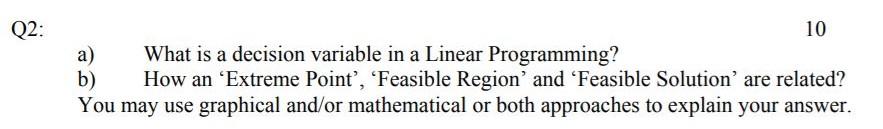 Q2:

10

a) What is a decision variable in a Linear Programming?

b) How an ‘Extreme Point’, ‘Feasible Region’ and ‘Feasible Solution’ are related? You may use graphical and/or mathematical or both approaches to explain your answer.